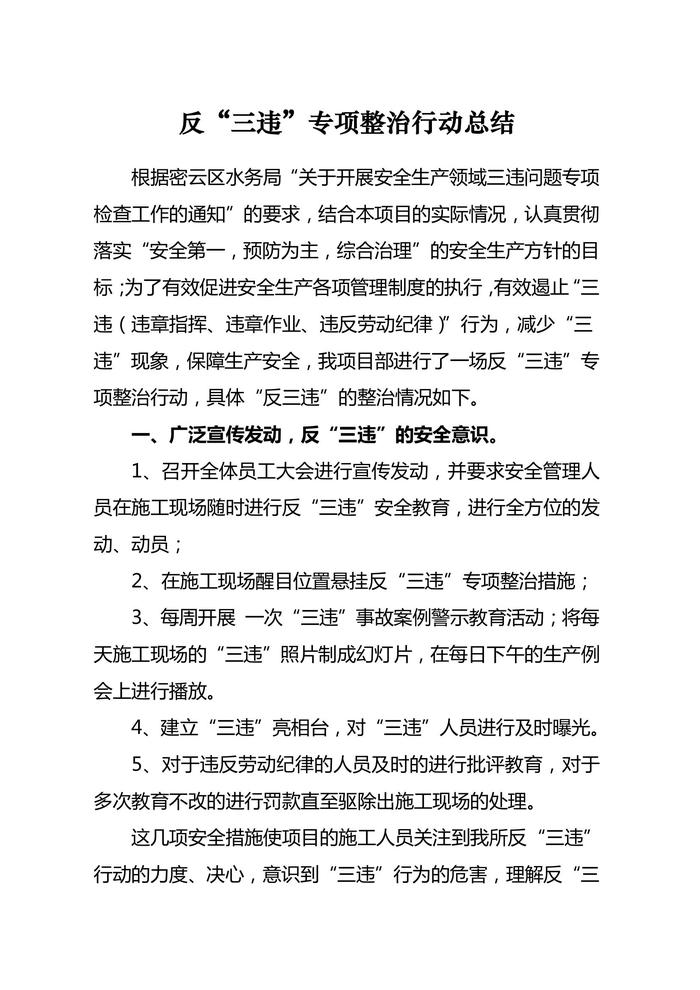 反“三违”专项整治行动总结

根据密云区水务局“关于开展安全生产领域三违问题专项检查工作的通知”的要求，结合本项目的实际情况，认真贯彻落实“安全第一，预防为主，综合治理”的安全生产方针的目标；为了有效促进安全生产各项管理制度的执行，有效遏止“三违（违章指挥、违章作业、违反劳动纪律）”行为，减少“三违”现象，保障生产安全，我项目部进行了一场反“三违”专项整治行动，具体“反三违”的整治情况如下。

一、广泛宣传发动，反“三违”的安全意识。

1、召开全体员工大会进行宣传发动，并要求安全管理人员在施工现场随时进行反“三违”安全教育，进行全方位的发动、动员；

2、在施工现场醒目位置悬挂反“三违”专项整治措施；

3、每周开展 一次“三违”事故案例警示教育活动；将每天施工现场的“三违”照片制成幻灯片，在每日下午的生产例会上进行播放。

4、建立“三违”亮相台，对“三违”人员进行及时曝光。

5、对于违反劳动纪律的人员及时的进行批评教育，对于多次教育不改的进行罚款直至驱除出施工现场的处理。

这几项安全措施使项目的施工人员关注到我所反“三违”行动的力度、决心，意识到“三违”行为的危害，理解反“三